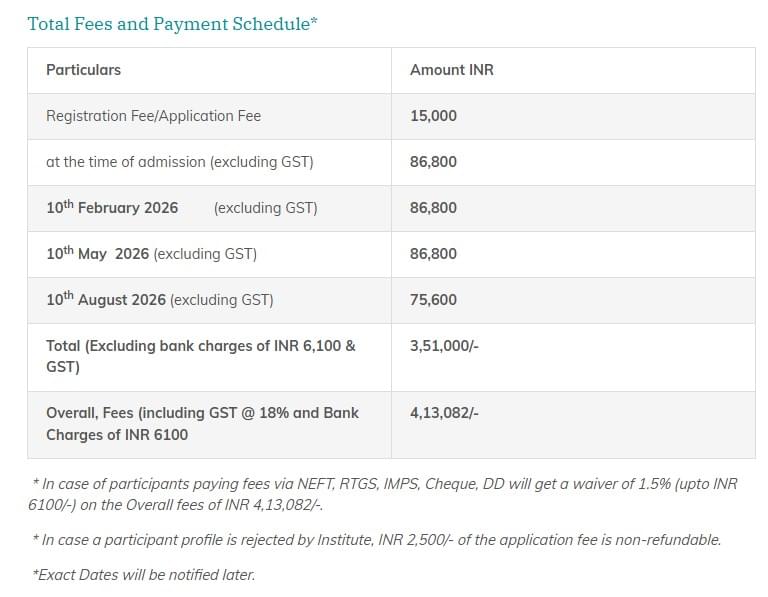 Total Fees and Payment Schedule*

| Particulars | Amount INR |
|---|---|
| Registration Fee/Application Fee | 15,000 |
| at the time of admission (excluding GST) | 86,800 |
| 10$^{th}$ February 2026 (excluding GST) | 86,800 |
| 10$^{th}$ May 2026 (excluding GST) | 86,800 |
| 10$^{th}$ August 2026 (excluding GST) | 75,600 |
| Total (Excluding bank charges of INR 6,100 & GST) | 3,51,000/- |
| Overall, Fees (including GST @ 18% and Bank Charges of INR 6100 | 4,13,082/- |

* In case of participants paying fees via NEFT, RTGS, IMPS, Cheque, DD will get a waiver of 1.5% (upto INR 6100/-) on the Overall fees of INR 4,13,082/-.

* In case a participant profile is rejected by Institute, INR 2,500/- of the application fee is non-refundable.

*Exact Dates will be notified later.